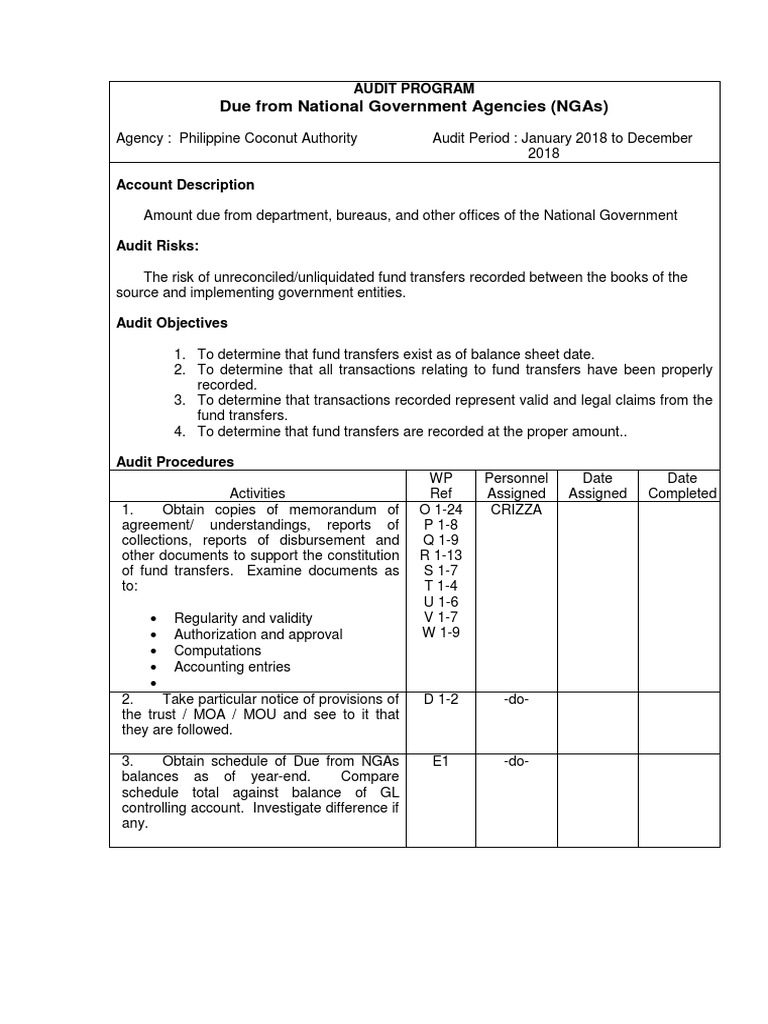 AUDIT PROGRAM
Due from National Government Agencies (NGAs)

Agency : Philippine Coconut Authority

Audit Period : January 2018 to December 2018

Account Description

Amount due from department, bureaus, and other offices of the National Government

Audit Risks:

The risk of unreconciled/unliquidated fund transfers recorded between the books of the source and implementing government entities.

Audit Objectives

1. To determine that fund transfers exist as of balance sheet date.
2. To determine that all transactions relating to fund transfers have been properly recorded.
3. To determine that transactions recorded represent valid and legal claims from the fund transfers.
4. To determine that fund transfers are recorded at the proper amount..

Audit Procedures

| Activities | WP Ref | Personnel Assigned | Date Assigned | Date Completed |
|---|---|---|---|---|
| 1. Obtain copies of memorandum of agreement/ understandings, reports of collections, reports of disbursement and other documents to support the constitution of fund transfers. Examine documents as to: • Regularity and validity • Authorization and approval • Computations • Accounting entries • | O 1-24 P 1-8 Q 1-9 R 1-13 S 1-7 T 1-4 U 1-6 V 1-7 W 1-9 | CRIZZA | | |
| 2. Take particular notice of provisions of the trust / MOA / MOU and see to it that they are followed. | D 1-2 | -do- | | |
| 3. Obtain schedule of Due from NGAs balances as of year-end. Compare schedule total against balance of GL controlling account. Investigate difference if any. | E1 | -do- | | |